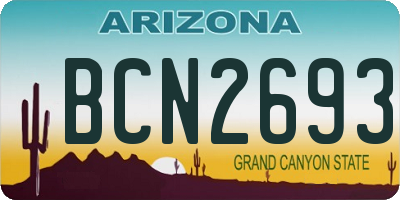 ARIZONA

BCN2693

GRAND CANYON STATE